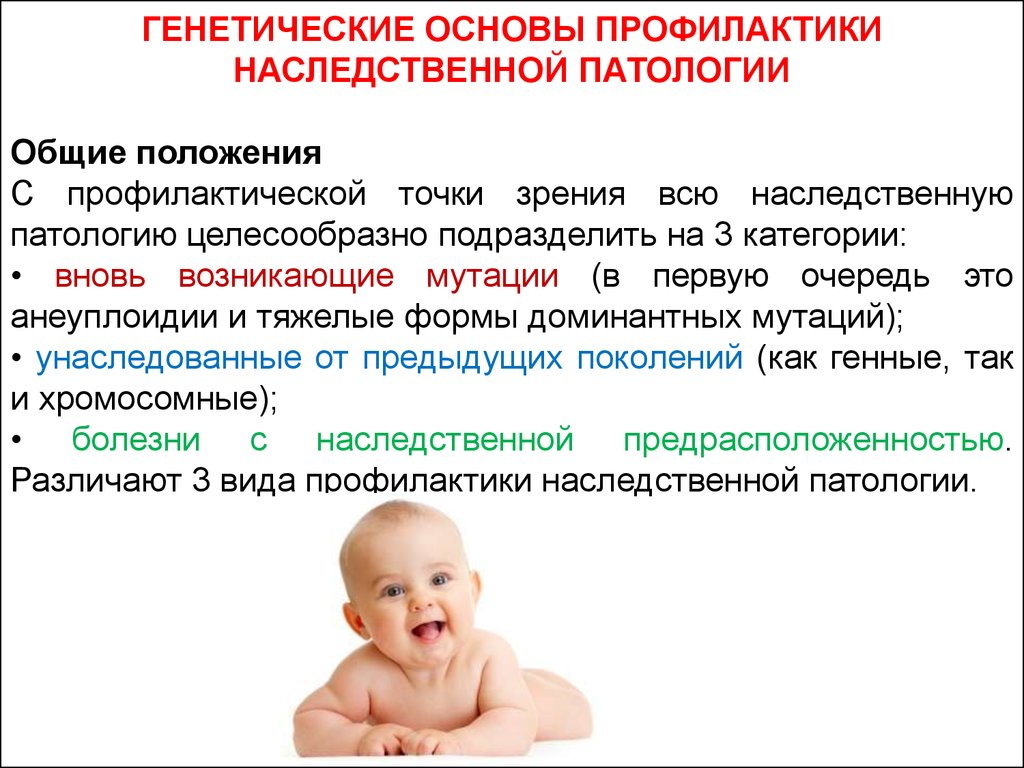 ГЕНЕТИЧЕСКИЕ ОСНОВЫ ПРОФИЛАКТИКИ НАСЛЕДСТВЕННОЙ ПАТОЛОГИИ

Общие положения
С профилактической точки зрения всю наследственную патологию целесообразно подразделить на 3 категории:
• вновь возникающие мутации (в первую очередь это анеуплоидии и тяжелые формы доминантных мутаций);
• унаследованные от предыдущих поколений (как генные, так и хромосомные);
• болезни с наследственной предрасположенностью. Различают 3 вида профилактики наследственной патологии.